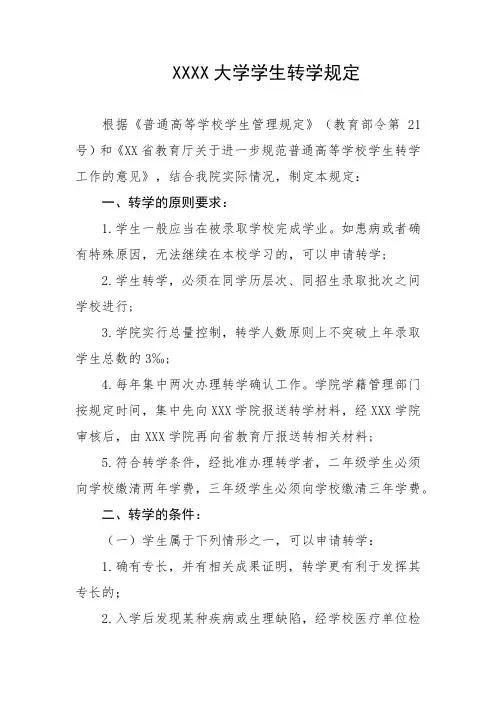 XXXX 大学学生转学规定

根据《普通高等学校学生管理规定》（教育部令第 21 号）和《XX 省教育厅关于进一步规范普通高等学校学生转学工作的意见》，结合我院实际情况，制定本规定：

一、转学的原则要求：

1. 学生一般应当在被录取学校完成学业。如患病或者确有特殊原因，无法继续在本校学习的，可以申请转学；

2. 学生转学，必须在同学历层次、同招生录取批次之间学校进行；

3. 学院实行总量控制，转学人数原则上不突破上年录取学生总数的 3‰；

4. 每年集中两次办理转学确认工作。学院学籍管理部门按规定时间，集中先向 XXX 学院报送转学材料，经 XXX 学院审核后，由 XXX 学院再向省教育厅报送转相关材料；

5. 符合转学条件，经批准办理转学者，二年级学生必须向学校缴清两年学费，三年级学生必须向学校缴清三年学费。

二、转学的条件：

（一）学生属于下列情形之一，可以申请转学：

1. 确有专长，并有相关成果证明，转学更有利于发挥其专长的；

2. 入学后发现某种疾病或生理缺陷，经学校医疗单位检